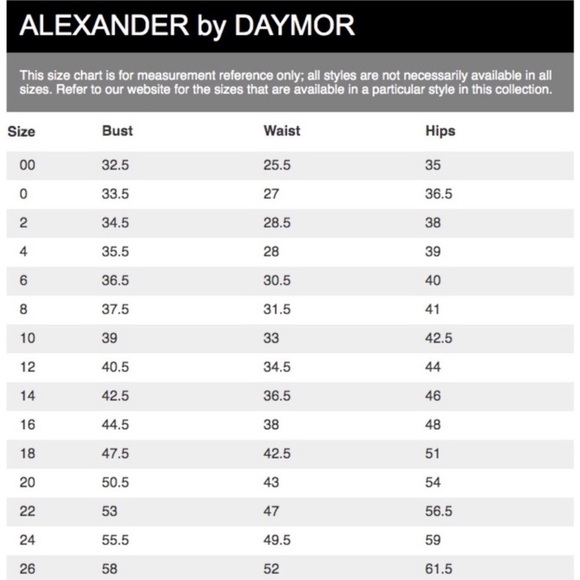 ALEXANDER by DAYMOR

This size chart is for measurement reference only; all styles are not necessarily available in all sizes. Refer to our website for the sizes that are available in a particular style in this collection.

| Size | Bust | Waist | Hips |
|---|---|---|---|
| 00 | 32.5 | 25.5 | 35 |
| 0 | 33.5 | 27 | 36.5 |
| 2 | 34.5 | 28.5 | 38 |
| 4 | 35.5 | 28 | 39 |
| 6 | 36.5 | 30.5 | 40 |
| 8 | 37.5 | 31.5 | 41 |
| 10 | 39 | 33 | 42.5 |
| 12 | 40.5 | 34.5 | 44 |
| 14 | 42.5 | 36.5 | 46 |
| 16 | 44.5 | 38 | 48 |
| 18 | 47.5 | 42.5 | 51 |
| 20 | 50.5 | 43 | 54 |
| 22 | 53 | 47 | 56.5 |
| 24 | 55.5 | 49.5 | 59 |
| 26 | 58 | 52 | 61.5 |